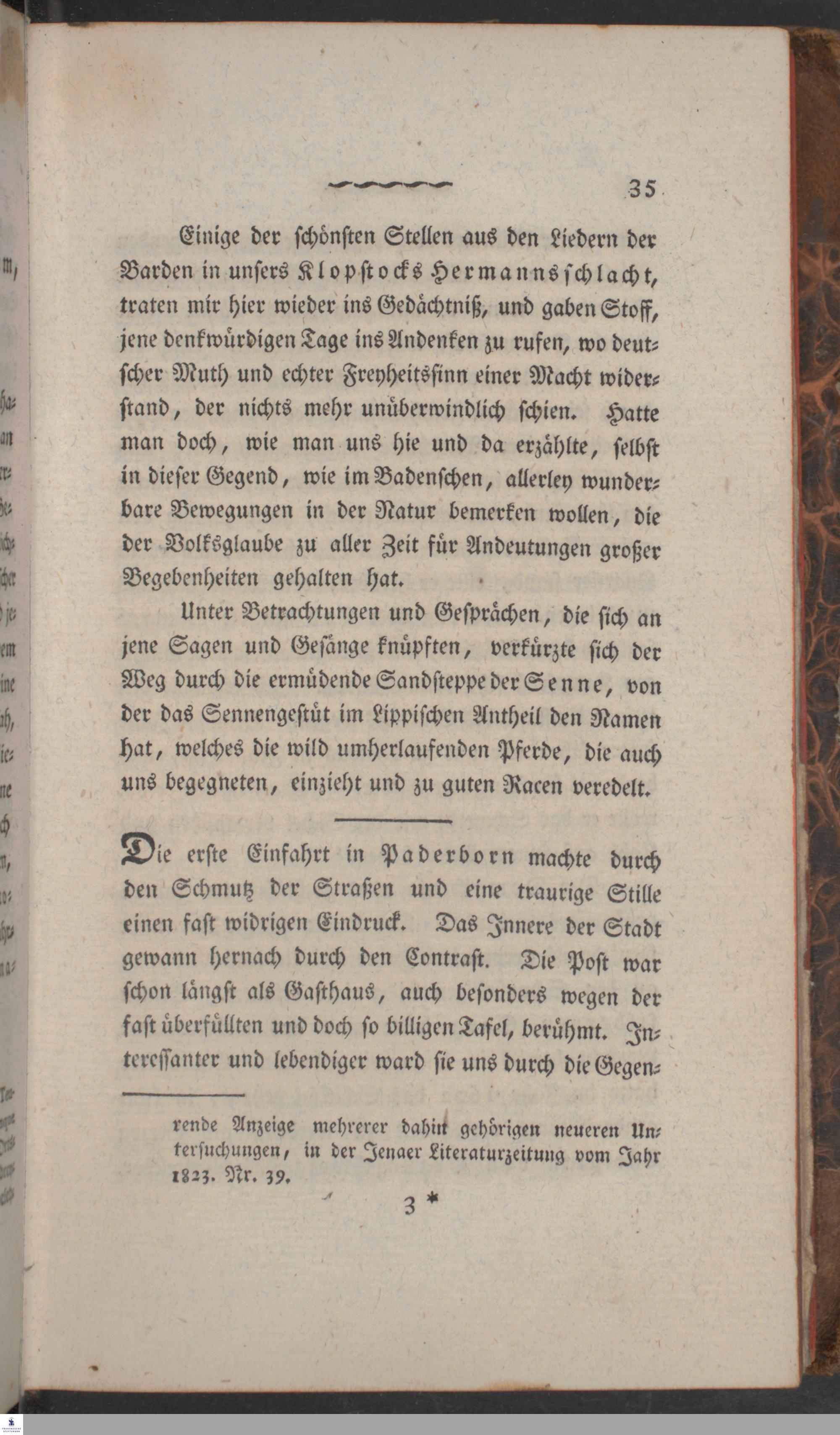 35

Einige der schönsten Stellen aus den Liedern der Barden in unsers Klopstocks Hermannsschlacht, traten mir hier wieder ins Gedächtniß, und gaben Stoff, jene denkwürdigen Tage ins Andenken zu rufen, wo deutscher Muth und echter Freyheitssinn einer Macht widerstand, der nichts mehr unüberwindlich schien. Hatte man doch, wie man uns hie und da erzählte, selbst in dieser Gegend, wie im Badenschen, allerley wunderbare Bewegungen in der Natur bemerken wollen, die der Volksglaube zu aller Zeit für Andeutungen großer Begebenheiten gehalten hat.

Unter Betrachtungen und Gesprächen, die sich an jene Sagen und Gesänge knüpften, verkürzte sich der Weg durch die ermüdende Sandsteppe der Senne, von der das Sennengestüt im Lippischen Antheil den Namen hat, welches die wild umherlaufenden Pferde, die auch uns begegneten, einzieht und zu guten Racen veredelt.

Die erste Einfahrt in Paderborn machte durch den Schmutz der Straßen und eine traurige Stille einen fast widrigen Eindruck. Das Innere der Stadt gewann hernach durch den Contrast. Die Post war schon längst als Gasthaus, auch besonders wegen der fast überfüllten und doch so billigen Tafel, berühmt. Interessanter und lebendiger ward sie uns durch die Gegen-

rende Anzeige mehrerer dahin gehörigen neueren Untersuchungen, in der Jenaer Literaturzeitung vom Jahr 1823. Nr. 39.

3 *